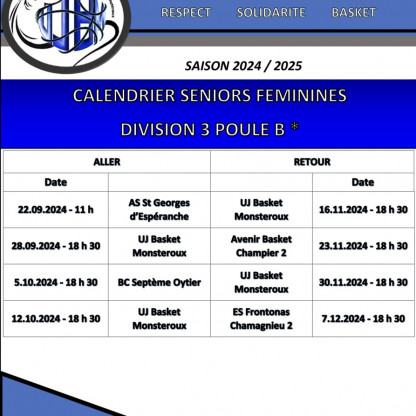 RESPECT SOLIDARITE BASKET

SAISON 2024 / 2025

CALENDRIER SENIORS FEMININES

DIVISION 3 POULE B *

| ALLER | | RETOUR | |
|---|---|---|---|
| Date | | | Date |
| 22.09.2024 - 11 h | AS St Georges d'Espéranche | UJ Basket Monsteroux | 16.11.2024 - 18 h 30 |
| 28.09.2024 - 18 h 30 | UJ Basket Monsteroux | Avenir Basket Champier 2 | 23.11.2024 - 18 h 30 |
| 5.10.2024 - 18 h 30 | BC Septème Oytier | UJ Basket Monsteroux | 30.11.2024 - 18 h 30 |
| 12.10.2024 - 18 h 30 | UJ Basket Monsteroux | ES Frontonas Chamagnieu 2 | 7.12.2024 - 18 h 30 |